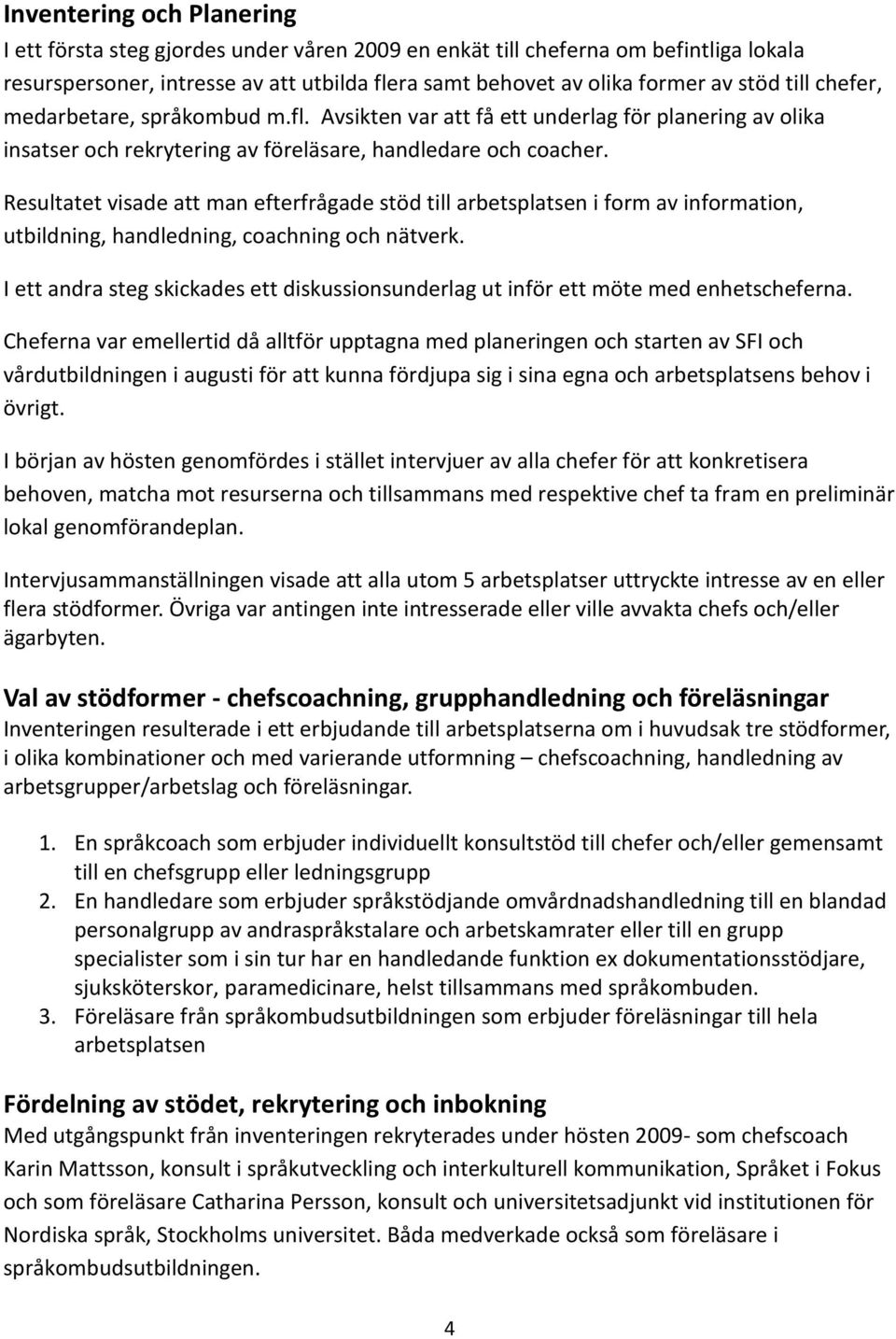 Inventering och Planering
I ett första steg gjordes under våren 2009 en enkät till cheferna om befintliga lokala resurspersoner, intresse av att utbilda flera samt behovet av olika former av stöd till chefer, medarbetare, språkombud m.fl. Avsikten var att få ett underlag för planering av olika insatser och rekrytering av föreläsare, handledare och coacher.

Resultatet visade att man efterfrågade stöd till arbetsplatsen i form av information, utbildning, handledning, coachning och nätverk.

I ett andra steg skickades ett diskussionsunderlag ut inför ett möte med enhetscheferna.

Cheferna var emellertid då alltför upptagna med planeringen och starten av SFI och vårdutbildningen i augusti för att kunna fördjupa sig i sina egna och arbetsplatsens behov i övrigt.

I början av hösten genomfördes i stället intervjuer av alla chefer för att konkretisera behoven, matcha mot resurserna och tillsammans med respektive chef ta fram en preliminär lokal genomförandeplan.

Intervjusammanställningen visade att alla utom 5 arbetsplatser uttryckte intresse av en eller flera stödformer. Övriga var antingen inte intresserade eller ville avvakta chefs och/eller ägarbyten.

Val av stödformer - chefscoachning, grupphandledning och föreläsningar
Inventeringen resulterade i ett erbjudande till arbetsplatserna om i huvudsak tre stödformer, i olika kombinationer och med varierande utformning – chefscoachning, handledning av arbetsgrupper/arbetslag och föreläsningar.

1. En språkcoach som erbjuder individuellt konsultstöd till chefer och/eller gemensamt till en chefsgrupp eller ledningsgrupp
2. En handledare som erbjuder språkstödjande omvårdnadshandledning till en blandad personalgrupp av andraspråkstalare och arbetskamrater eller till en grupp specialister som i sin tur har en handledande funktion ex dokumentationsstödjare, sjuksköterskor, paramedicinare, helst tillsammans med språkombuden.
3. Föreläsare från språkombudsutbildningen som erbjuder föreläsningar till hela arbetsplatsen

Fördelning av stödet, rekrytering och inbokning
Med utgångspunkt från inventeringen rekryterades under hösten 2009- som chefscoach Karin Mattsson, konsult i språkutveckling och interkulturell kommunikation, Språket i Fokus och som föreläsare Catharina Persson, konsult och universitetsadjunkt vid institutionen för Nordiska språk, Stockholms universitet. Båda medverkade också som föreläsare i språkombudsutbildningen.

4